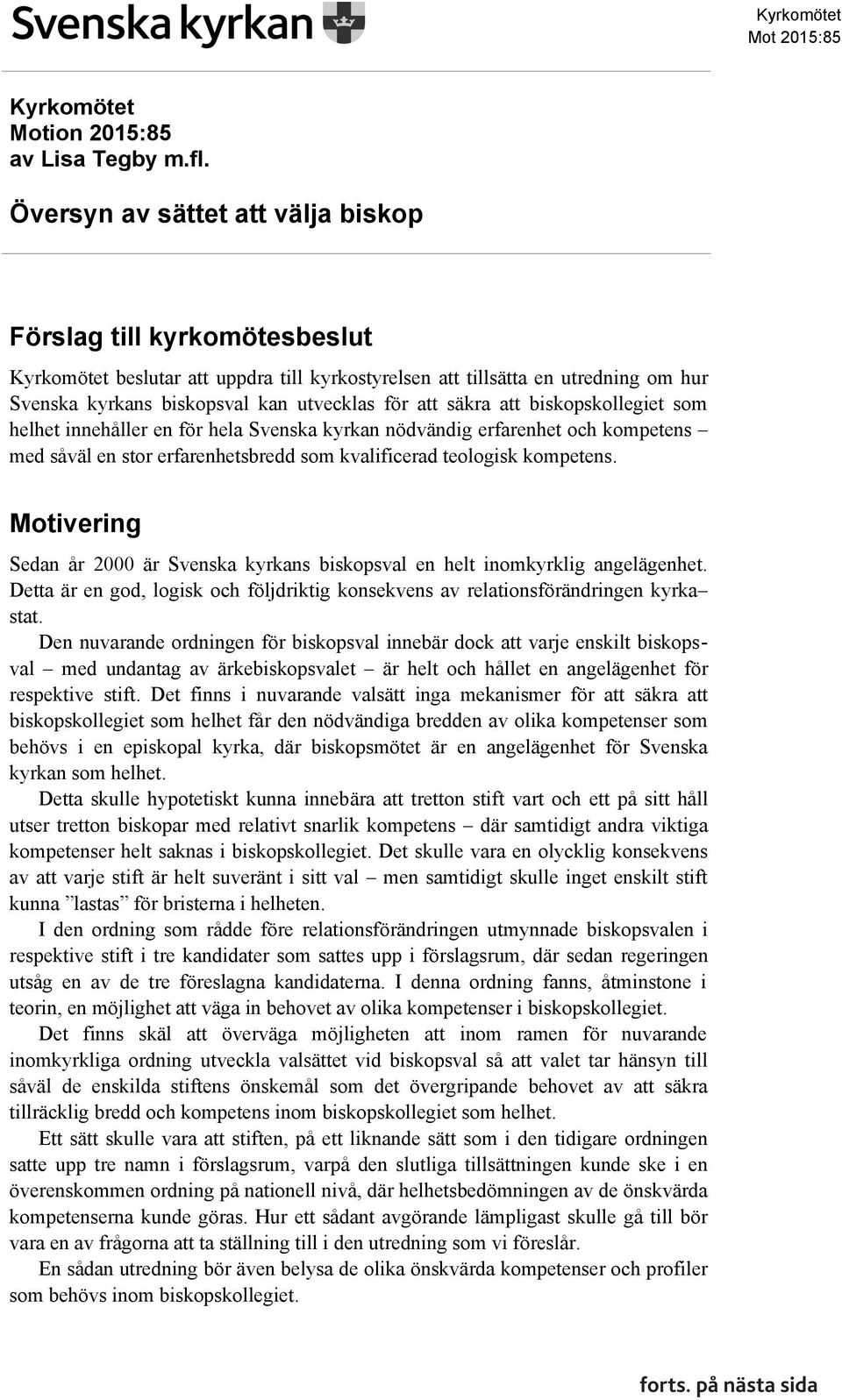 Svenska kyrkan

Kyrkomötet
Mot 2015:85

Kyrkomötet
Motion 2015:85
av Lisa Tegby m.fl.

Översyn av sättet att välja biskop

Förslag till kyrkomötesbeslut

Kyrkomötet beslutar att uppdra till kyrkostyrelsen att tillsätta en utredning om hur Svenska kyrkans biskopsval kan utvecklas för att säkra att biskopskollegiet som helhet innehåller en för hela Svenska kyrkan nödvändig erfarenhet och kompetens – med såväl en stor erfarenhetsbredd som kvalificerad teologisk kompetens.

Motivering

Sedan år 2000 är Svenska kyrkans biskopsval en helt inomkyrklig angelägenhet. Detta är en god, logisk och följdriktig konsekvens av relationsförändringen kyrka–stat.

Den nuvarande ordningen för biskopsval innebär dock att varje enskilt biskopsval – med undantag av ärkebiskopsvalet – är helt och hållet en angelägenhet för respektive stift. Det finns i nuvarande valsätt inga mekanismer för att säkra att biskopskollegiet som helhet får den nödvändiga bredden av olika kompetenser som behövs i en episkopal kyrka, där biskopsmötet är en angelägenhet för Svenska kyrkan som helhet.

Detta skulle hypotetiskt kunna innebära att tretton stift vart och ett på sitt håll utser tretton biskopar med relativt snarlik kompetens – där samtidigt andra viktiga kompetenser helt saknas i biskopskollegiet. Det skulle vara en olycklig konsekvens av att varje stift är helt suveränt i sitt val – men samtidigt skulle inget enskilt stift kunna ”lastas” för bristerna i helheten.

I den ordning som rådde före relationsförändringen utmynnade biskopsvalen i respektive stift i tre kandidater som sattes upp i förslagsrum, där sedan regeringen utsåg en av de tre föreslagna kandidaterna. I denna ordning fanns, åtminstone i teorin, en möjlighet att väga in behovet av olika kompetenser i biskopskollegiet.

Det finns skäl att överväga möjligheten att inom ramen för nuvarande inomkyrkliga ordning utveckla valsättet vid biskopsval så att valet tar hänsyn till såväl de enskilda stiftens önskemål som det övergripande behovet av att säkra tillräcklig bredd och kompetens inom biskopskollegiet som helhet.

Ett sätt skulle vara att stiften, på ett liknande sätt som i den tidigare ordningen satte upp tre namn i förslagsrum, varpå den slutliga tillsättningen kunde ske i en överenskommen ordning på nationell nivå, där helhetsbedömningen av de önskvärda kompetenserna kunde göras. Hur ett sådant avgörande lämpligast skulle gå till bör vara en av frågorna att ta ställning till i den utredning som vi föreslår.

En sådan utredning bör även belysa de olika önskvärda kompetenser och profiler som behövs inom biskopskollegiet.

forts. på nästa sida